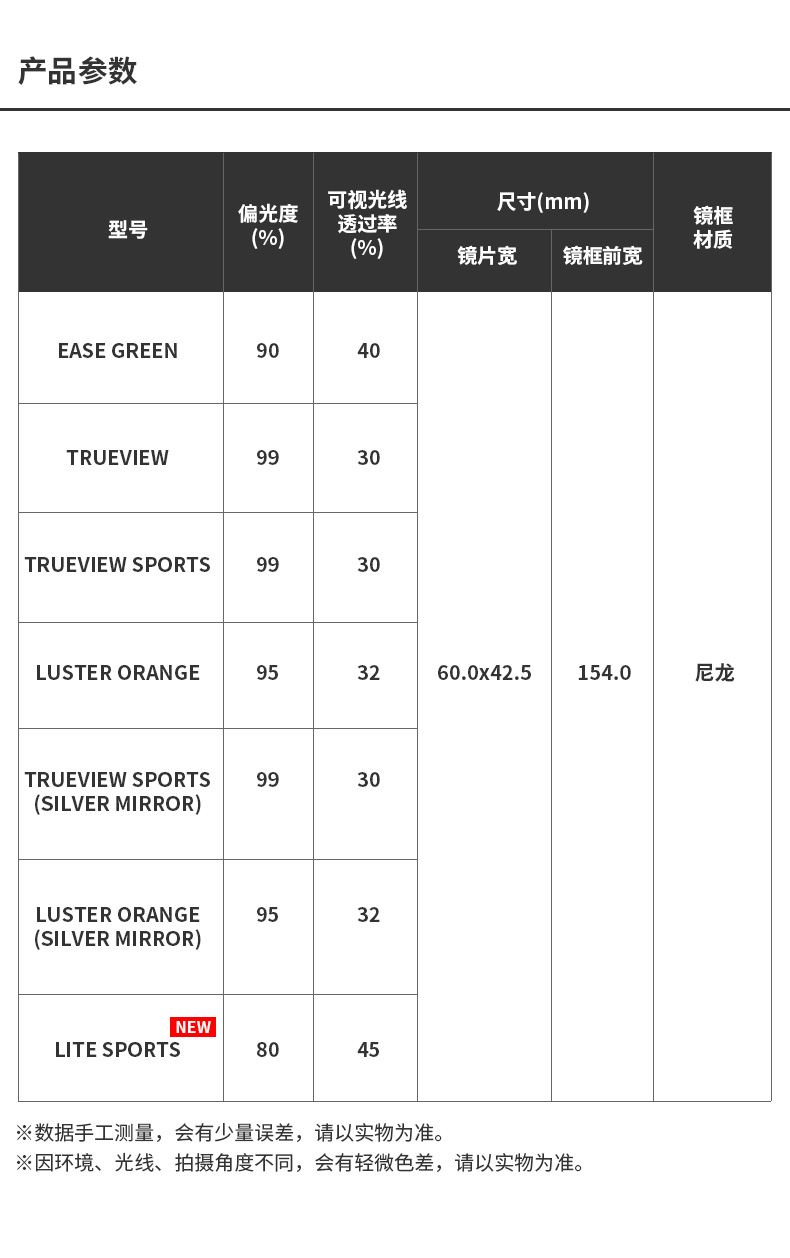 产品参数

| 型号 | 偏光度 (%) | 可视光线透过率 (%) | 尺寸(mm) 镜片宽 | 尺寸(mm) 镜框前宽 | 镜框材质 |
|---|---|---|---|---|---|
| EASE GREEN | 90 | 40 | 60.0x42.5 | 154.0 | 尼龙 |
| TRUEVIEW | 99 | 30 | | | |
| TRUEVIEW SPORTS | 99 | 30 | | | |
| LUSTER ORANGE | 95 | 32 | | | |
| TRUEVIEW SPORTS (SILVER MIRROR) | 99 | 30 | | | |
| LUSTER ORANGE (SILVER MIRROR) | 95 | 32 | | | |
| NEW LITE SPORTS | 80 | 45 | | | |

※数据手工测量，会有少量误差，请以实物为准。
※因环境、光线、拍摄角度不同，会有轻微色差，请以实物为准。